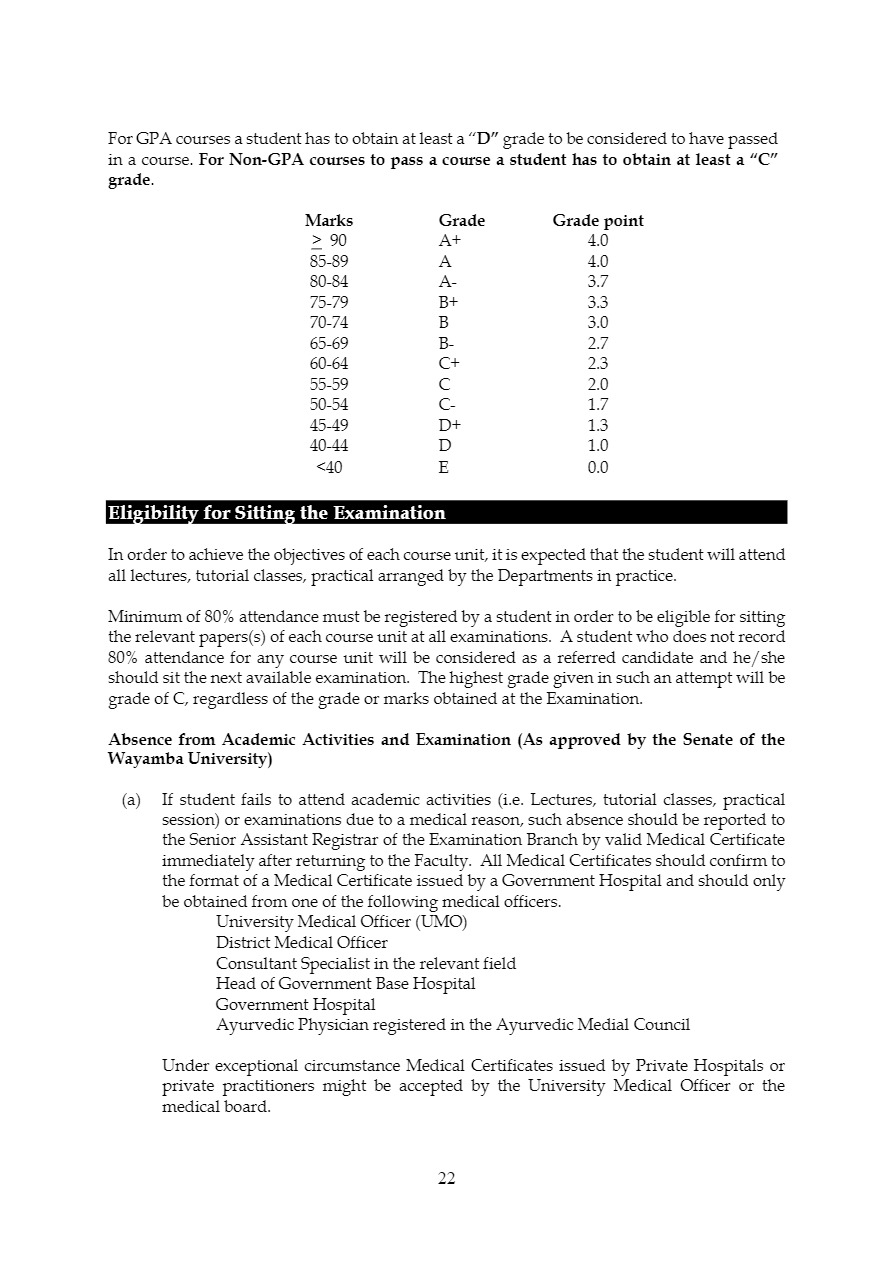 For GPA courses a student has to obtain at least a "D" grade to be considered to have passed in a course. For Non-GPA courses to pass a course a student has to obtain at least a "C" grade.

| Marks | Grade | Grade point |
|---|---|---|
| $\geq$ 90 | A+ | 4.0 |
| 85-89 | A | 4.0 |
| 80-84 | A- | 3.7 |
| 75-79 | B+ | 3.3 |
| 70-74 | B | 3.0 |
| 65-69 | B- | 2.7 |
| 60-64 | C+ | 2.3 |
| 55-59 | C | 2.0 |
| 50-54 | C- | 1.7 |
| 45-49 | D+ | 1.3 |
| 40-44 | D | 1.0 |
| <40 | E | 0.0 |

Eligibility for Sitting the Examination

In order to achieve the objectives of each course unit, it is expected that the student will attend all lectures, tutorial classes, practical arranged by the Departments in practice.

Minimum of 80% attendance must be registered by a student in order to be eligible for sitting the relevant papers(s) of each course unit at all examinations. A student who does not record 80% attendance for any course unit will be considered as a referred candidate and he/she should sit the next available examination. The highest grade given in such an attempt will be grade of C, regardless of the grade or marks obtained at the Examination.

Absence from Academic Activities and Examination (As approved by the Senate of the Wayamba University)

(a) If student fails to attend academic activities (i.e. Lectures, tutorial classes, practical session) or examinations due to a medical reason, such absence should be reported to the Senior Assistant Registrar of the Examination Branch by valid Medical Certificate immediately after returning to the Faculty. All Medical Certificates should confirm to the format of a Medical Certificate issued by a Government Hospital and should only be obtained from one of the following medical officers.
University Medical Officer (UMO)
District Medical Officer
Consultant Specialist in the relevant field
Head of Government Base Hospital
Government Hospital
Ayurvedic Physician registered in the Ayurvedic Medial Council

Under exceptional circumstance Medical Certificates issued by Private Hospitals or private practitioners might be accepted by the University Medical Officer or the medical board.

22